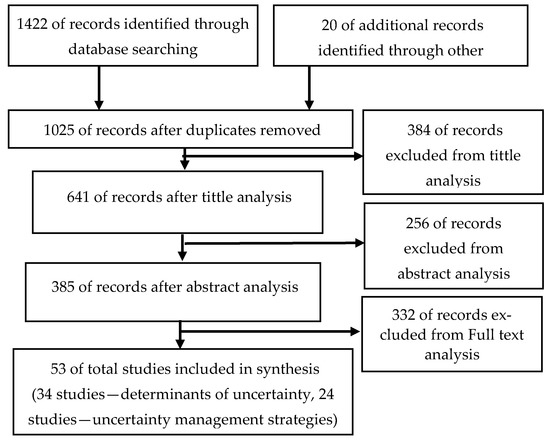 1422 of records identified through database searching

20 of additional records identified through other

1025 of records after duplicates removed

384 of records excluded from tittle analysis

641 of records after tittle analysis

256 of records excluded from abstract analysis

385 of records after abstract analysis

332 of records excluded from Full text analysis

53 of total studies included in synthesis (34 studies—determinants of uncertainty, 24 studies—uncertainty management strategies)